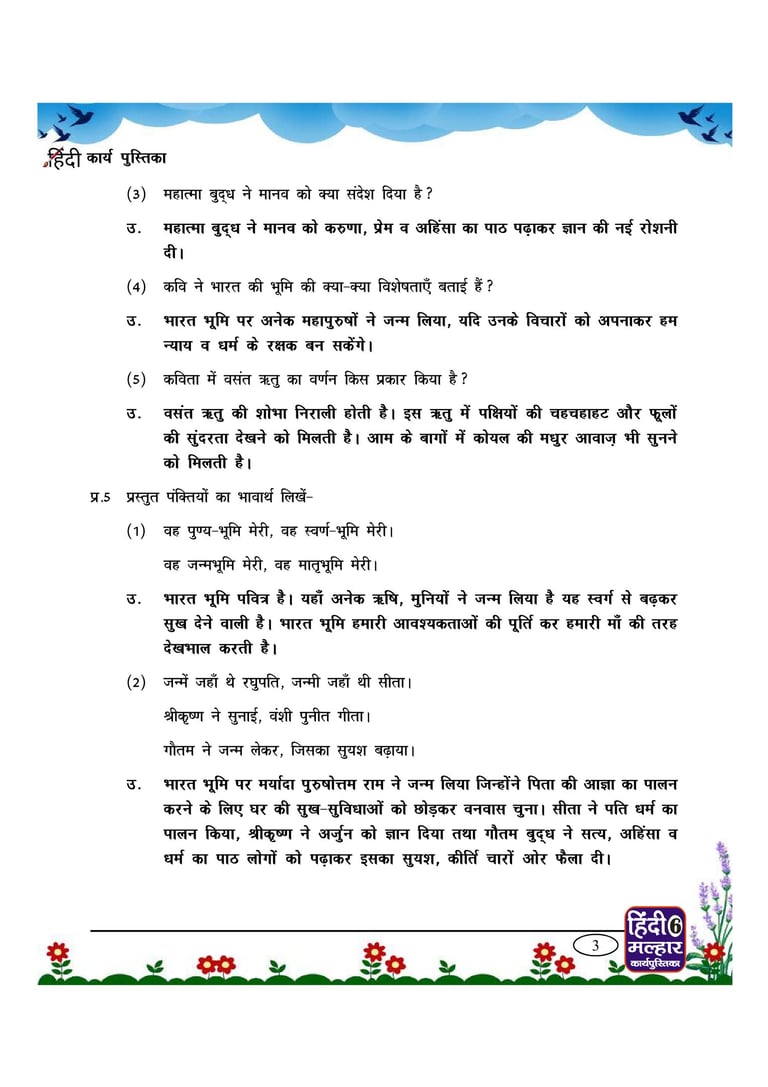 हिंदी कार्य पुस्तिका

(3) महात्मा बुद्ध ने मानव को क्या संदेश दिया है?

उ. महात्मा बुद्ध ने मानव को करुणा, प्रेम व अहिंसा का पाठ पढ़ाकर ज्ञान की नई रोशनी दी।

(4) कवि ने भारत की भूमि की क्या-क्या विशेषताएँ बताई हैं?

उ. भारत भूमि पर अनेक महापुरुषों ने जन्म लिया, यदि उनके विचारों को अपनाकर हम न्याय व धर्म के रक्षक बन सकेंगे।

(5) कविता में वसंत ऋतु का वर्णन किस प्रकार किया है?

उ. वसंत ऋतु की शोभा निराली होती है। इस ऋतु में पक्षियों की चहचहाहट और फूलों की सुंदरता देखने को मिलती है। आम के बागों में कोयल की मधुर आवाज़ भी सुनने को मिलती है।

प्र.5 प्रस्तुत पंक्तियों का भावार्थ लिखें-

(1) वह पुण्य-भूमि मेरी, वह स्वर्ण-भूमि मेरी।

वह जन्मभूमि मेरी, वह मातृभूमि मेरी।

उ. भारत भूमि पवित्र है। यहाँ अनेक ऋषि, मुनियों ने जन्म लिया है यह स्वर्ग से बढ़कर सुख देने वाली है। भारत भूमि हमारी आवश्यकताओं की पूर्ति कर हमारी माँ की तरह देखभाल करती है।

(2) जन्में जहाँ थे रघुपति, जन्मी जहाँ थी सीता।

श्रीकृष्ण ने सुनाई, वंशी पुनीत गीता।

गौतम ने जन्म लेकर, जिसका सुयश बढ़ाया।

उ. भारत भूमि पर मर्यादा पुरुषोत्तम राम ने जन्म लिया जिन्होंने पिता की आज्ञा का पालन करने के लिए घर की सुख-सुविधाओं को छोड़कर वनवास चुना। सीता ने पति धर्म का पालन किया, श्रीकृष्ण ने अर्जुन को ज्ञान दिया तथा गौतम बुद्ध ने सत्य, अहिंसा व धर्म का पाठ लोगों को पढ़ाकर इसका सुयश, कीर्ति चारों ओर फैला दी।

3

हिंदी 6 मल्हार कार्यपुस्तिका